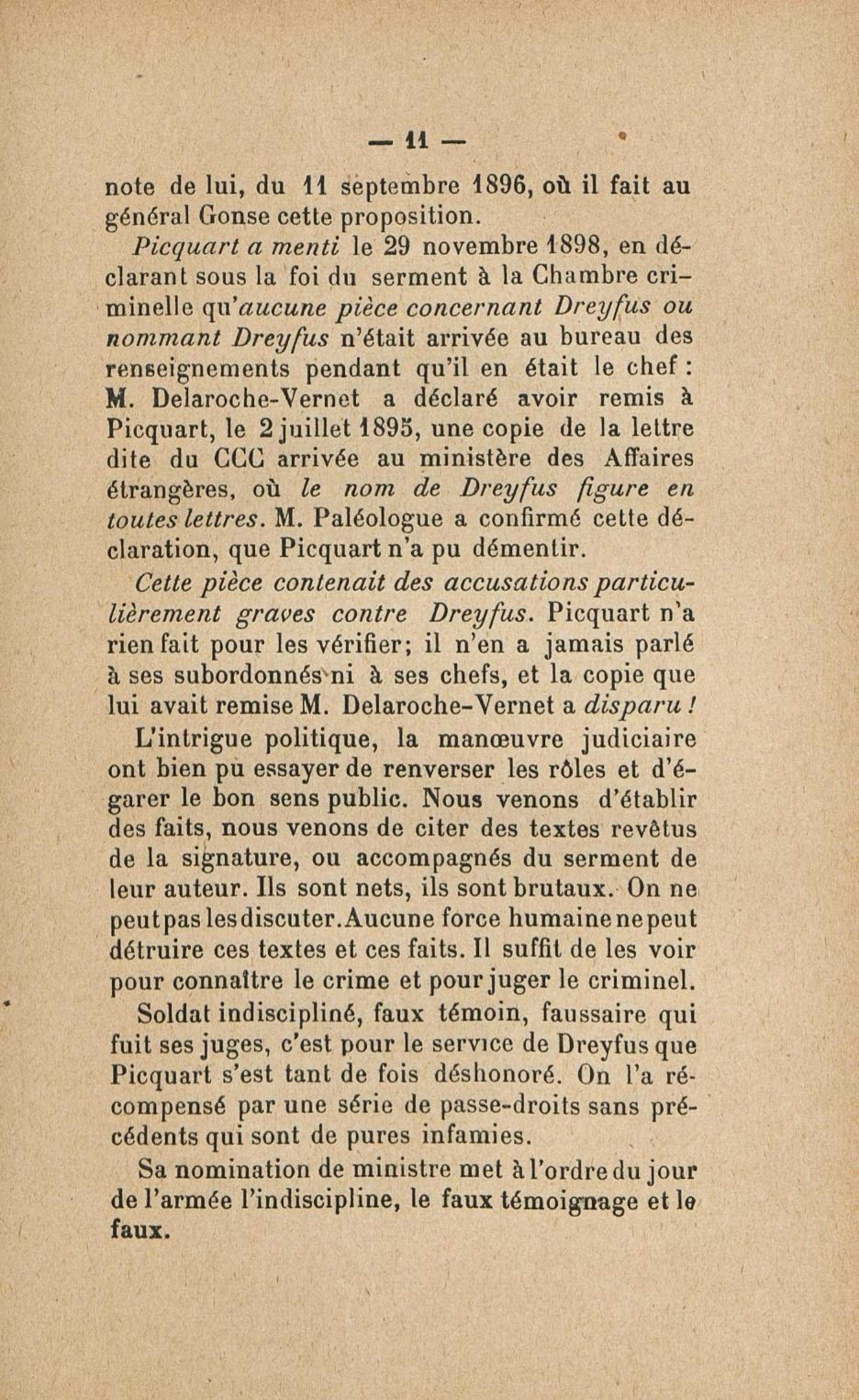 — 11 —

note de lui, du 11 septembre 1896, où il fait au général Gonse cette proposition.

Picquart a menti le 29 novembre 1898, en déclarant sous la foi du serment à la Chambre criminelle qu'aucune pièce concernant Dreyfus ou nommant Dreyfus n'était arrivée au bureau des renseignements pendant qu'il en était le chef : M. Delaroche-Vernet a déclaré avoir remis à Picquart, le 2 juillet 1895, une copie de la lettre dite du CCC arrivée au ministère des Affaires étrangères, où le nom de Dreyfus figure en toutes lettres. M. Paléologue a confirmé cette déclaration, que Picquart n'a pu démentir.

Cette pièce contenait des accusations particulièrement graves contre Dreyfus. Picquart n'a rien fait pour les vérifier; il n'en a jamais parlé à ses subordonnés ni à ses chefs, et la copie que lui avait remise M. Delaroche-Vernet a disparu !

L'intrigue politique, la manœuvre judiciaire ont bien pu essayer de renverser les rôles et d'égarer le bon sens public. Nous venons d'établir des faits, nous venons de citer des textes revêtus de la signature, ou accompagnés du serment de leur auteur. Ils sont nets, ils sont brutaux. On ne peut pas les discuter. Aucune force humaine ne peut détruire ces textes et ces faits. Il suffit de les voir pour connaître le crime et pour juger le criminel.

Soldat indiscipliné, faux témoin, faussaire qui fuit ses juges, c'est pour le service de Dreyfus que Picquart s'est tant de fois déshonoré. On l'a récompensé par une série de passe-droits sans précédents qui sont de pures infamies.

Sa nomination de ministre met à l'ordre du jour de l'armée l'indiscipline, le faux témoignage et le faux.